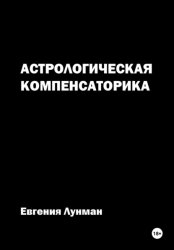 АСТРОЛОГИЧЕСКАЯ КОМПЕНСАТОРИКА

Евгения Лунман

18+